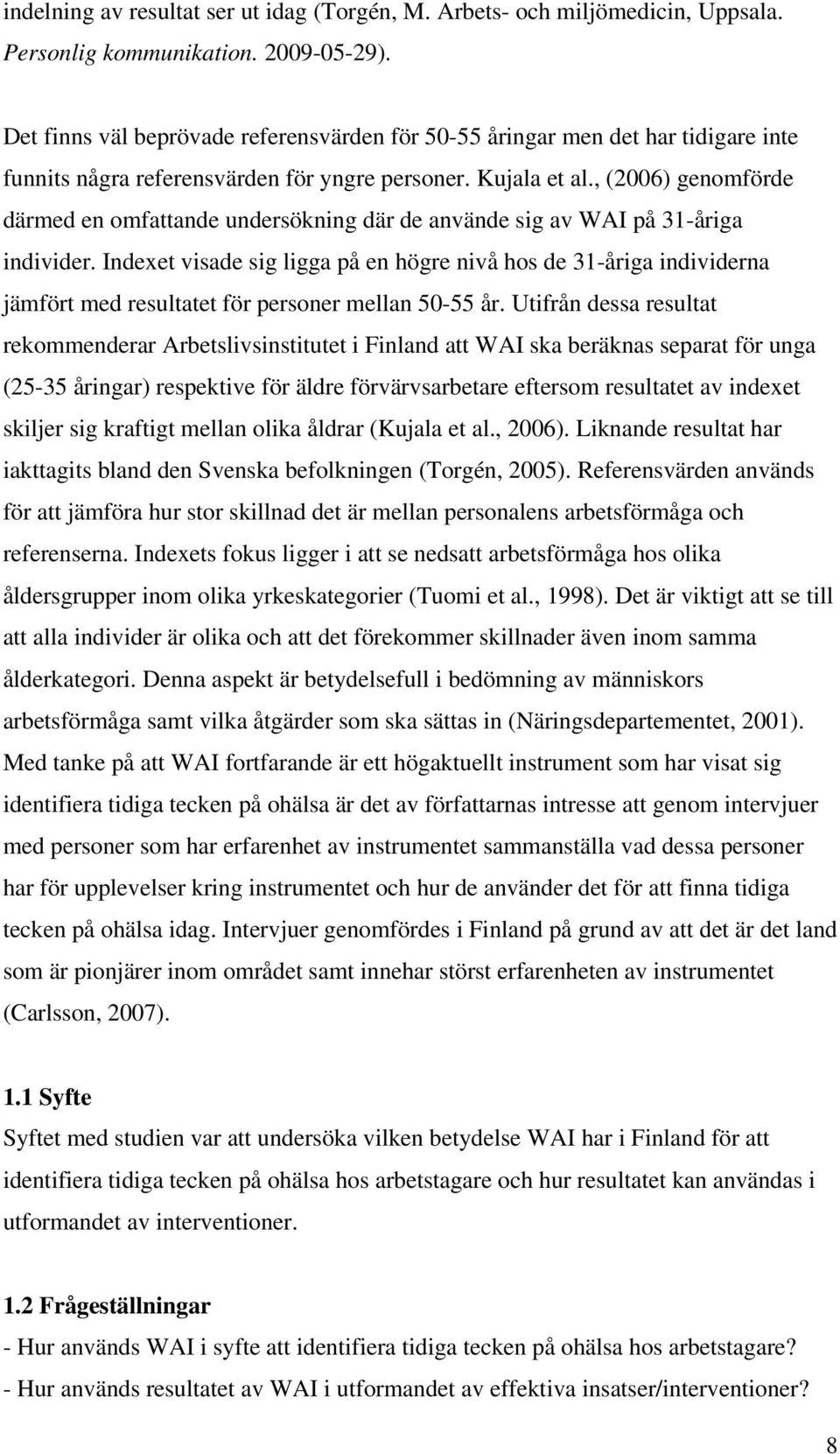 indelning av resultat ser ut idag (Torgén, M. Arbets- och miljömedicin, Uppsala. Personlig kommunikation. 2009-05-29).

Det finns väl beprövade referensvärden för 50-55 åringar men det har tidigare inte funnits några referensvärden för yngre personer. Kujala et al., (2006) genomförde därmed en omfattande undersökning där de använde sig av WAI på 31-åriga individer. Indexet visade sig ligga på en högre nivå hos de 31-åriga individerna jämfört med resultatet för personer mellan 50-55 år. Utifrån dessa resultat rekommenderar Arbetslivsinstitutet i Finland att WAI ska beräknas separat för unga (25-35 åringar) respektive för äldre förvärvsarbetare eftersom resultatet av indexet skiljer sig kraftigt mellan olika åldrar (Kujala et al., 2006). Liknande resultat har iakttagits bland den Svenska befolkningen (Torgén, 2005). Referensvärden används för att jämföra hur stor skillnad det är mellan personalens arbetsförmåga och referenserna. Indexets fokus ligger i att se nedsatt arbetsförmåga hos olika åldersgrupper inom olika yrkeskategorier (Tuomi et al., 1998). Det är viktigt att se till att alla individer är olika och att det förekommer skillnader även inom samma ålderkategori. Denna aspekt är betydelsefull i bedömning av människors arbetsförmåga samt vilka åtgärder som ska sättas in (Näringsdepartementet, 2001). Med tanke på att WAI fortfarande är ett högaktuellt instrument som har visat sig identifiera tidiga tecken på ohälsa är det av författarnas intresse att genom intervjuer med personer som har erfarenhet av instrumentet sammanställa vad dessa personer har för upplevelser kring instrumentet och hur de använder det för att finna tidiga tecken på ohälsa idag. Intervjuer genomfördes i Finland på grund av att det är det land som är pionjärer inom området samt innehar störst erfarenheten av instrumentet (Carlsson, 2007).

1.1 Syfte
Syftet med studien var att undersöka vilken betydelse WAI har i Finland för att identifiera tidiga tecken på ohälsa hos arbetstagare och hur resultatet kan användas i utformandet av interventioner.

1.2 Frågeställningar
- Hur används WAI i syfte att identifiera tidiga tecken på ohälsa hos arbetstagare?
- Hur används resultatet av WAI i utformandet av effektiva insatser/interventioner?

8